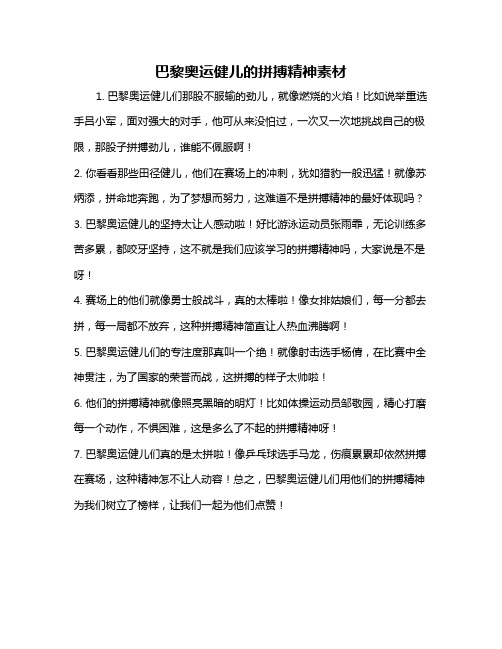 巴黎奥运健儿的拼搏精神素材

1. 巴黎奥运健儿们那股不服输的劲儿，就像燃烧的火焰！比如说举重选手吕小军，面对强大的对手，他可从来没怕过，一次又一次地挑战自己的极限，那股子拼搏劲儿，谁能不佩服啊！

2. 你看看那些田径健儿，他们在赛场上的冲刺，犹如猎豹一般迅猛！就像苏炳添，拼命地奔跑，为了梦想而努力，这难道不是拼搏精神的最好体现吗？

3. 巴黎奥运健儿的坚持太让人感动啦！好比游泳运动员张雨霏，无论训练多苦多累，都咬牙坚持，这不就是我们应该学习的拼搏精神吗，大家说是不是呀！

4. 赛场上的他们就像勇士般战斗，真的太棒啦！像女排姑娘们，每一分都去拼，每一局都不放弃，这种拼搏精神简直让人热血沸腾啊！

5. 巴黎奥运健儿们的专注度那真叫一个绝！就像射击选手杨倩，在比赛中全神贯注，为了国家的荣誉而战，这拼搏的样子太帅啦！

6. 他们的拼搏精神就像照亮黑暗的明灯！比如体操运动员邹敬园，精心打磨每一个动作，不惧困难，这是多么了不起的拼搏精神呀！

7. 巴黎奥运健儿们真的是太拼啦！像乒乓球选手马龙，伤痕累累却依然拼搏在赛场，这种精神怎不让人动容！总之，巴黎奥运健儿们用他们的拼搏精神为我们树立了榜样，让我们一起为他们点赞！